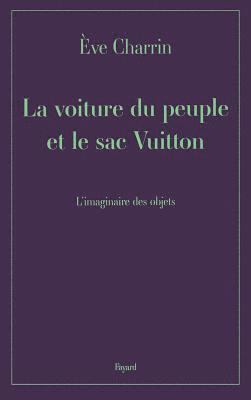 Ève Charrin

La voiture du peuple et le sac Vuitton

L'imaginaire des objets

Fayard